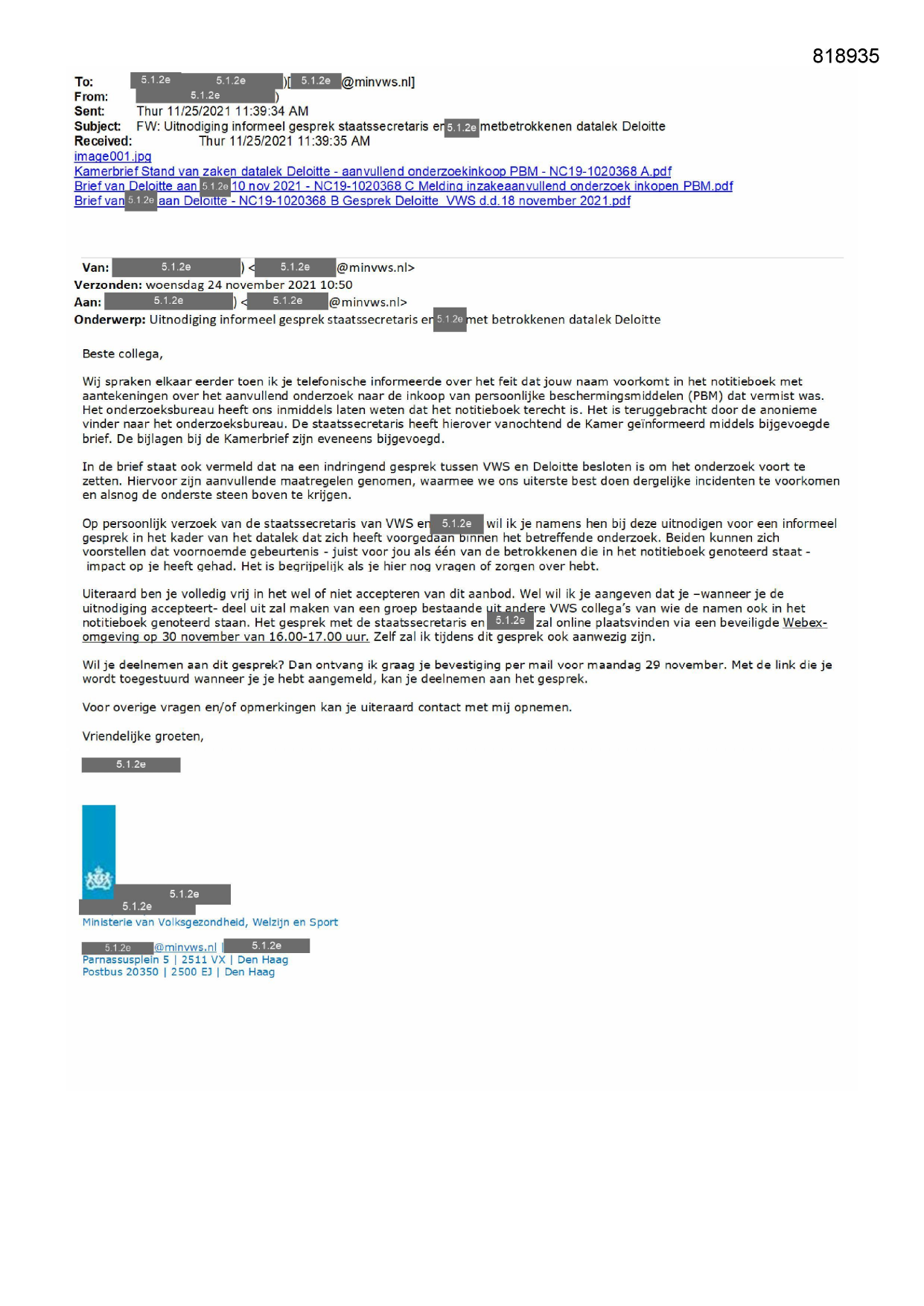 818935

To: 5.1.2e 5.1.2e )[ 5.1.2e @minvws.nl]
From: 5.1.2e )
Sent: Thur 11/25/2021 11:39:34 AM
Subject: FW: Uitnodiging informeel gesprek staatssecretaris en 5.1.2e metbetrokkenen datalek Deloitte
Received: Thur 11/25/2021 11:39:35 AM
image001.jpg
Kamerbrief Stand van zaken datalek Deloitte - aanvullend onderzoekinkoop PBM - NC19-1020368 A.pdf
Brief van Deloitte aan 5.1.2e 10 nov 2021 - NC19-1020368 C Melding inzakeaanvullend onderzoek inkopen PBM.pdf
Brief van 5.1.2e aan Deloitte - NC19-1020368 B Gesprek Deloitte VWS d.d.18 november 2021.pdf

Van: 5.1.2e ) < 5.1.2e @minvws.nl>
Verzonden: woensdag 24 november 2021 10:50
Aan: 5.1.2e ) < 5.1.2e @minvws.nl>
Onderwerp: Uitnodiging informeel gesprek staatssecretaris en 5.1.2e met betrokkenen datalek Deloitte

Beste collega,

Wij spraken elkaar eerder toen ik je telefonische informeerde over het feit dat jouw naam voorkomt in het notitieboek met aantekeningen over het aanvullend onderzoek naar de inkoop van persoonlijke beschermingsmiddelen (PBM) dat vermist was. Het onderzoeksbureau heeft ons inmiddels laten weten dat het notitieboek terecht is. Het is teruggebracht door de anonieme vinder naar het onderzoeksbureau. De staatssecretaris heeft hierover vanochtend de Kamer geïnformeerd middels bijgevoegde brief. De bijlagen bij de Kamerbrief zijn eveneens bijgevoegd.

In de brief staat ook vermeld dat na een indringend gesprek tussen VWS en Deloitte besloten is om het onderzoek voort te zetten. Hiervoor zijn aanvullende maatregelen genomen, waarmee we ons uiterste best doen dergelijke incidenten te voorkomen en alsnog de onderste steen boven te krijgen.

Op persoonlijk verzoek van de staatssecretaris van VWS en 5.1.2e wil ik je namens hen bij deze uitnodigen voor een informeel gesprek in het kader van het datalek dat zich heeft voorgedaan binnen het betreffende onderzoek. Beiden kunnen zich voorstellen dat voornoemde gebeurtenis - juist voor jou als één van de betrokkenen die in het notitieboek genoteerd staat - impact op je heeft gehad. Het is begrijpelijk als je hier nog vragen of zorgen over hebt.

Uiteraard ben je volledig vrij in het wel of niet accepteren van dit aanbod. Wel wil ik je aangeven dat je –wanneer je de uitnodiging accepteert- deel uit zal maken van een groep bestaande uit andere VWS collega's van wie de namen ook in het notitieboek genoteerd staan. Het gesprek met de staatssecretaris en 5.1.2e zal online plaatsvinden via een beveiligde Webex-omgeving op 30 november van 16.00-17.00 uur. Zelf zal ik tijdens dit gesprek ook aanwezig zijn.

Wil je deelnemen aan dit gesprek? Dan ontvang ik graag je bevestiging per mail voor maandag 29 november. Met de link die je wordt toegestuurd wanneer je je hebt aangemeld, kan je deelnemen aan het gesprek.

Voor overige vragen en/of opmerkingen kan je uiteraard contact met mij opnemen.

Vriendelijke groeten,

5.1.2e

5.1.2e
5.1.2e
Ministerie van Volksgezondheid, Welzijn en Sport

5.1.2e @minvws.nl | 5.1.2e
Parnassusplein 5 | 2511 VX | Den Haag
Postbus 20350 | 2500 EJ | Den Haag